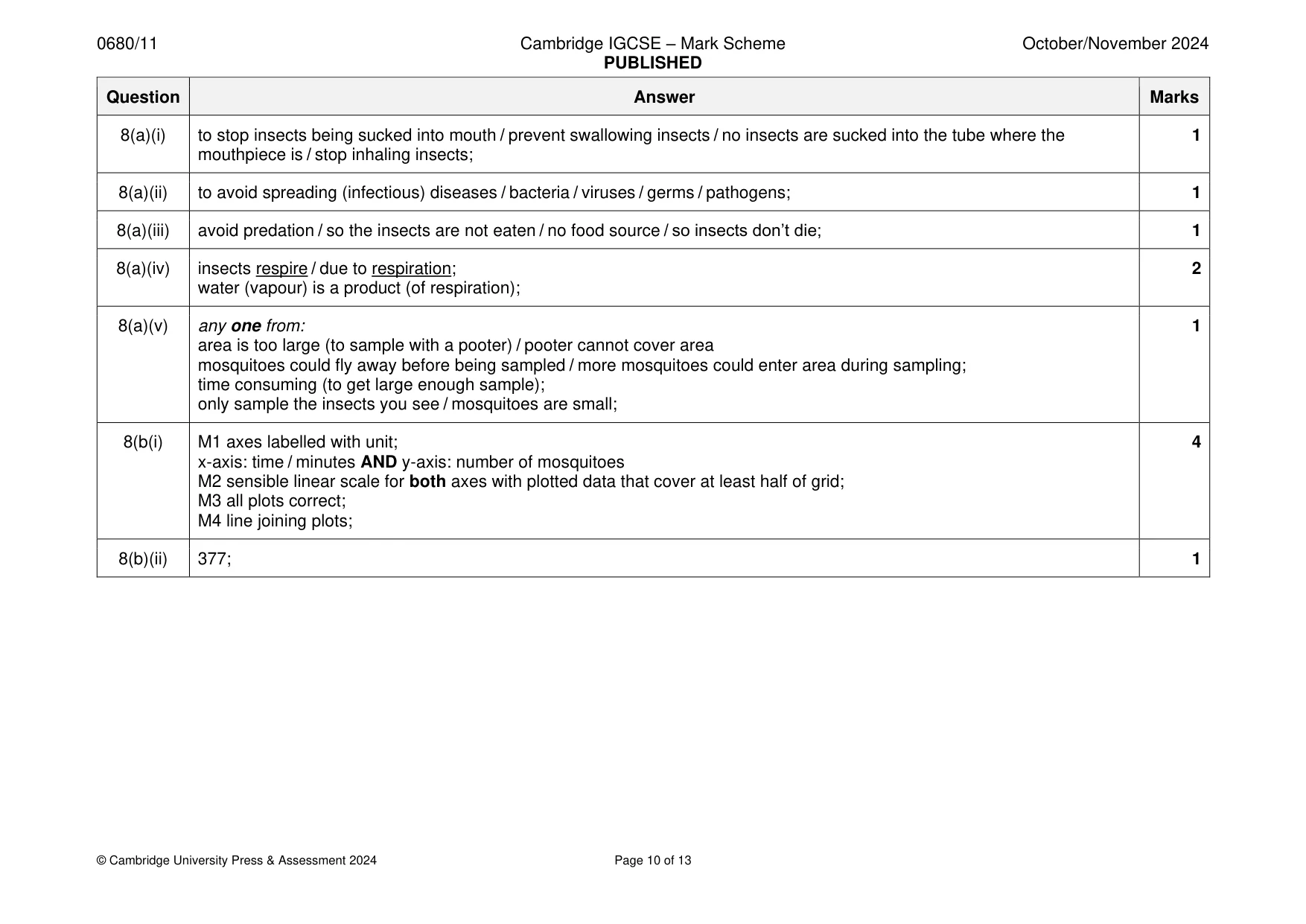 0680/11 Cambridge IGCSE – Mark Scheme PUBLISHED October/November 2024

| Question | Answer | Marks |
|---|---|---|
| 8(a)(i) | to stop insects being sucked into mouth / prevent swallowing insects / no insects are sucked into the tube where the mouthpiece is / stop inhaling insects; | 1 |
| 8(a)(ii) | to avoid spreading (infectious) diseases / bacteria / viruses / germs / pathogens; | 1 |
| 8(a)(iii) | avoid predation / so the insects are not eaten / no food source / so insects don't die; | 1 |
| 8(a)(iv) | insects respire / due to respiration; water (vapour) is a product (of respiration); | 2 |
| 8(a)(v) | any one from: area is too large (to sample with a pooter) / pooter cannot cover area mosquitoes could fly away before being sampled / more mosquitoes could enter area during sampling; time consuming (to get large enough sample); only sample the insects you see / mosquitoes are small; | 1 |
| 8(b(i) | M1 axes labelled with unit; x-axis: time / minutes AND y-axis: number of mosquitoes M2 sensible linear scale for both axes with plotted data that cover at least half of grid; M3 all plots correct; M4 line joining plots; | 4 |
| 8(b)(ii) | 377; | 1 |

© Cambridge University Press & Assessment 2024 Page 10 of 13